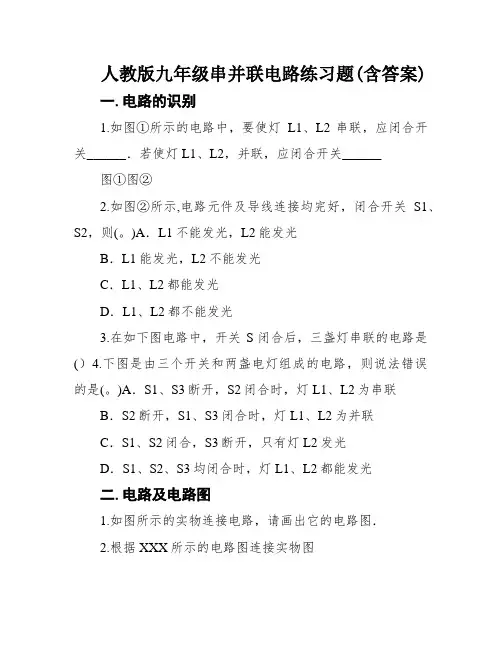 人教版九年级串并联电路练习题(含答案)

一. 电路的识别

1.如图①所示的电路中，要使灯 L1、L2 串联，应闭合开关______．若使灯 L1、L2，并联，应闭合开关______

图①图②

2.如图②所示,电路元件及导线连接均完好，闭合开关 S1、S2，则(。)A．L1 不能发光，L2 能发光

B．L1 能发光，L2 不能发光

C．L1、L2 都能发光

D．L1、L2 都不能发光

3.在如下图电路中，开关 S 闭合后，三盏灯串联的电路是() 4.下图是由三个开关和两盏电灯组成的电路，则说法错误的是(。)A．S1、S3 断开，S2 闭合时，灯 L1、L2 为串联

B．S2 断开，S1、S3 闭合时，灯 L1、L2 为并联

C．S1、S2 闭合，S3 断开，只有灯 L2 发光

D．S1、S2、S3 均闭合时，灯 L1、L2 都能发光

二. 电路及电路图

1.如图所示的实物连接电路，请画出它的电路图.

2.根据 XXX 所示的电路图连接实物图